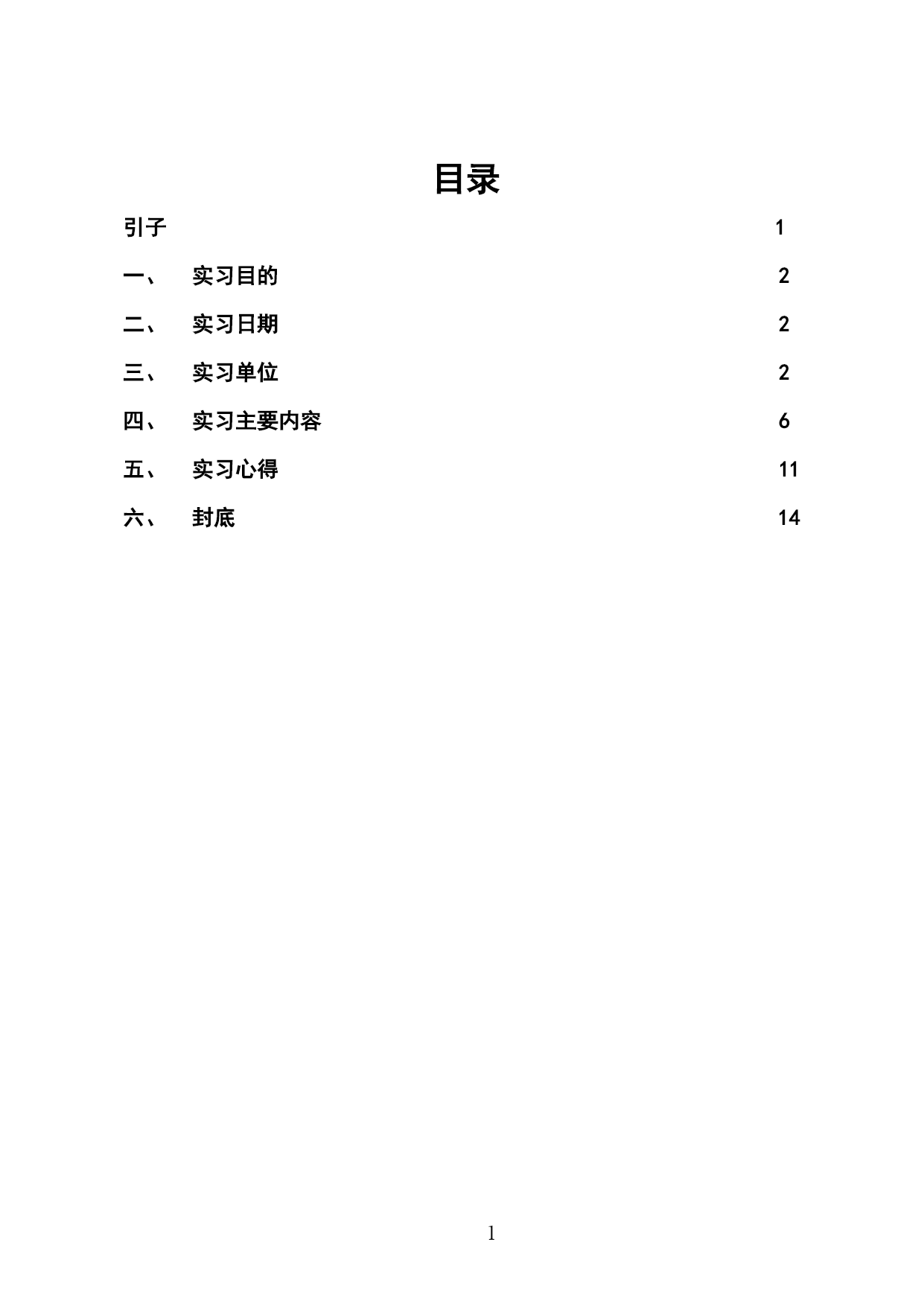 目录

引子 1

一、 实习目的 2

二、 实习日期 2

三、 实习单位 2

四、 实习主要内容 6

五、 实习心得 11

六、 封底 14

1